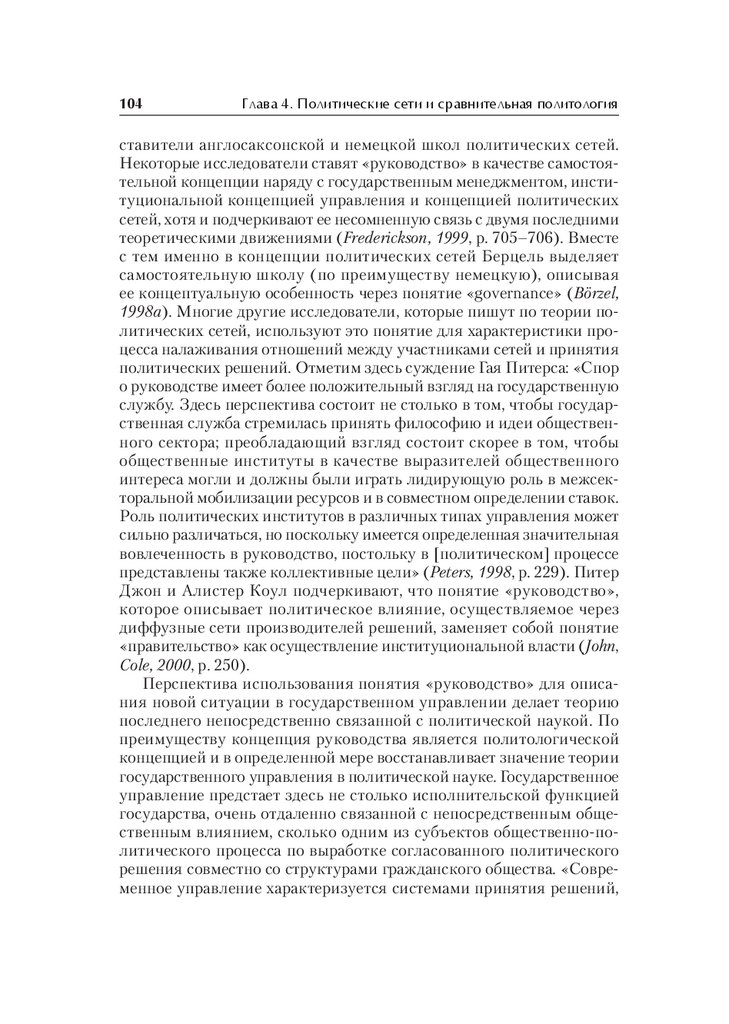 104 Глава 4. Политические сети и сравнительная политология

ставители англосаксонской и немецкой школ политических сетей. Некоторые исследователи ставят «руководство» в качестве самостоятельной концепции наряду с государственным менеджментом, институциональной концепцией управления и концепцией политических сетей, хотя и подчеркивают ее несомненную связь с двумя последними теоретическими движениями (Frederickson, 1999, p. 705–706). Вместе с тем именно в концепции политических сетей Берцель выделяет самостоятельную школу (по преимуществу немецкую), описывая ее концептуальную особенность через понятие «governance» (Börzel, 1998a). Многие другие исследователи, которые пишут по теории политических сетей, используют это понятие для характеристики процесса налаживания отношений между участниками сетей и принятия политических решений. Отметим здесь суждение Гая Питерса: «Спор о руководстве имеет более положительный взгляд на государственную службу. Здесь перспектива состоит не столько в том, чтобы государственная служба стремилась принять философию и идеи общественного сектора; преобладающий взгляд состоит скорее в том, чтобы общественные институты в качестве выразителей общественного интереса могли и должны были играть лидирующую роль в межсекторальной мобилизации ресурсов и в совместном определении ставок. Роль политических институтов в различных типах управления может сильно различаться, но поскольку имеется определенная значительная вовлеченность в руководство, постольку в [политическом] процессе представлены также коллективные цели» (Peters, 1998, p. 229). Питер Джон и Алистер Коул подчеркивают, что понятие «руководство», которое описывает политическое влияние, осуществляемое через диффузные сети производителей решений, заменяет собой понятие «правительство» как осуществление институциональной власти (John, Cole, 2000, p. 250).

Перспектива использования понятия «руководство» для описания новой ситуации в государственном управлении делает теорию последнего непосредственно связанной с политической наукой. По преимуществу концепция руководства является политологической концепцией и в определенной мере восстанавливает значение теории государственного управления в политической науке. Государственное управление предстает здесь не столько исполнительской функцией государства, очень отдаленно связанной с непосредственным общественным влиянием, сколько одним из субъектов общественно-политического процесса по выработке согласованного политического решения совместно со структурами гражданского общества. «Современное управление характеризуется системами принятия решений,